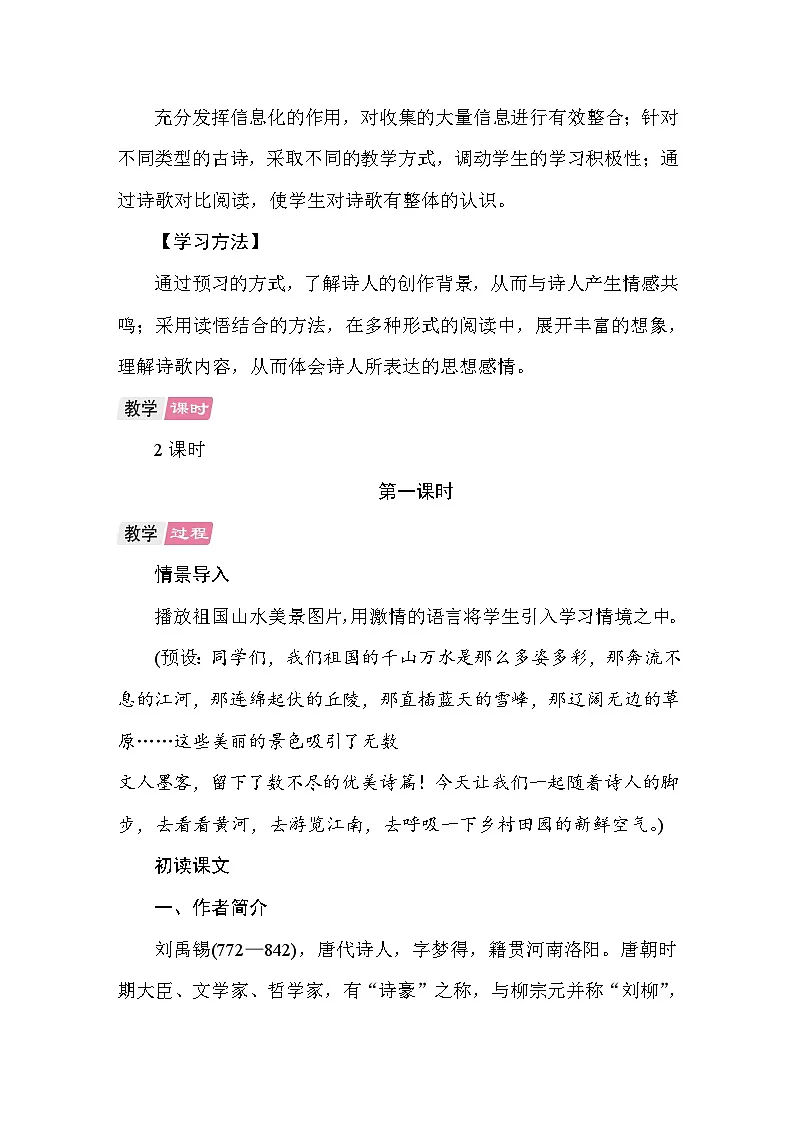 充分发挥信息化的作用，对收集的大量信息进行有效整合；针对不同类型的古诗，采取不同的教学方式，调动学生的学习积极性；通过诗歌对比阅读，使学生对诗歌有整体的认识。

【学习方法】

通过预习的方式，了解诗人的创作背景，从而与诗人产生情感共鸣；采用读悟结合的方法，在多种形式的阅读中，展开丰富的想象，理解诗歌内容，从而体会诗人所表达的思想感情。

教学 课时

2 课时

第一课时

教学 过程

情景导入

播放祖国山水美景图片,用激情的语言将学生引入学习情境之中。

(预设：同学们，我们祖国的千山万水是那么多姿多彩，那奔流不息的江河，那连绵起伏的丘陵，那直插蓝天的雪峰，那辽阔无边的草原……这些美丽的景色吸引了无数

文人墨客，留下了数不尽的优美诗篇！今天让我们一起随着诗人的脚步，去看看黄河，去游览江南，去呼吸一下乡村田园的新鲜空气。)

初读课文

一、作者简介

刘禹锡(772—842)，唐代诗人，字梦得，籍贯河南洛阳。唐朝时期大臣、文学家、哲学家，有“诗豪”之称，与柳宗元并称“刘柳”，